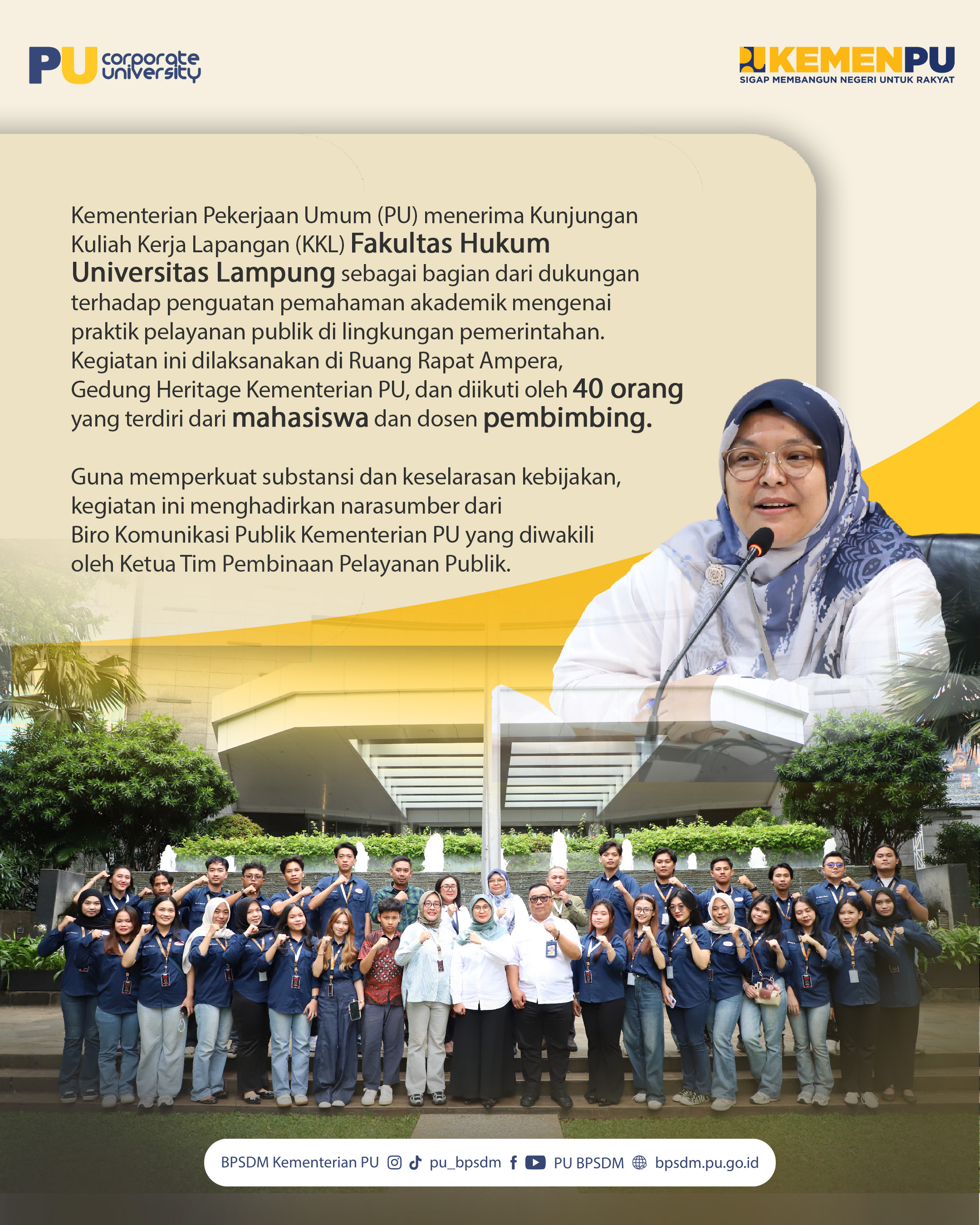 PU corporate university

KEMENPU
SIGAP MEMBANGUN NEGERI UNTUK RAKYAT

Kementerian Pekerjaan Umum (PU) menerima Kunjungan Kuliah Kerja Lapangan (KKL) Fakultas Hukum Universitas Lampung sebagai bagian dari dukungan terhadap penguatan pemahaman akademik mengenai praktik pelayanan publik di lingkungan pemerintahan. Kegiatan ini dilaksanakan di Ruang Rapat Ampera, Gedung Heritage Kementerian PU, dan diikuti oleh 40 orang yang terdiri dari mahasiswa dan dosen pembimbing.

Guna memperkuat substansi dan keselarasan kebijakan, kegiatan ini menghadirkan narasumber dari Biro Komunikasi Publik Kementerian PU yang diwakili oleh Ketua Tim Pembinaan Pelayanan Publik.

BPSDM Kementerian PU pu_bpsdm PU BPSDM bpsdm.pu.go.id